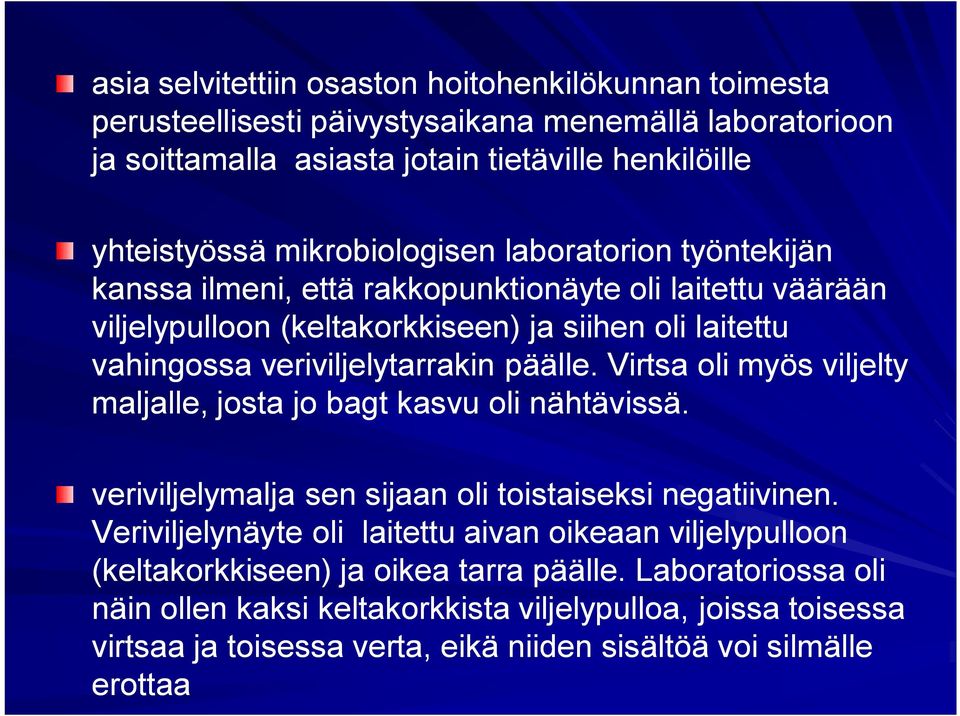 asia selvitettiin osaston hoitohenkilökunnan toimesta perusteellisesti päivystysaikana menemällä laboratorioon ja soittamalla asiasta jotain tietäville henkilöille

yhteistyössä mikrobiologisen laboratorion työntekijän kanssa ilmeni, että rakkopunktionäyte oli laitettu väärään viljelypulloon (keltakorkkiseen) ja siihen oli laitettu vahingossa veriviljelytarrakin päälle. Virtsa oli myös viljelty maljalle, josta jo bagt kasvu oli nähtävissä.

veriviljelymalja sen sijaan oli toistaiseksi negatiivinen. Veriviljelynäyte oli laitettu aivan oikeaan viljelypulloon (keltakorkkiseen) ja oikea tarra päälle. Laboratoriossa oli näin ollen kaksi keltakorkkista viljelypulloa, joissa toisessa virtsaa ja toisessa verta, eikä niiden sisältöä voi silmälle erottaa